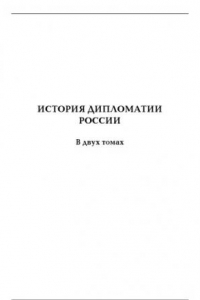 ИСТОРИЯ ДИПЛОМАТИИ РОССИИ

В двух томах